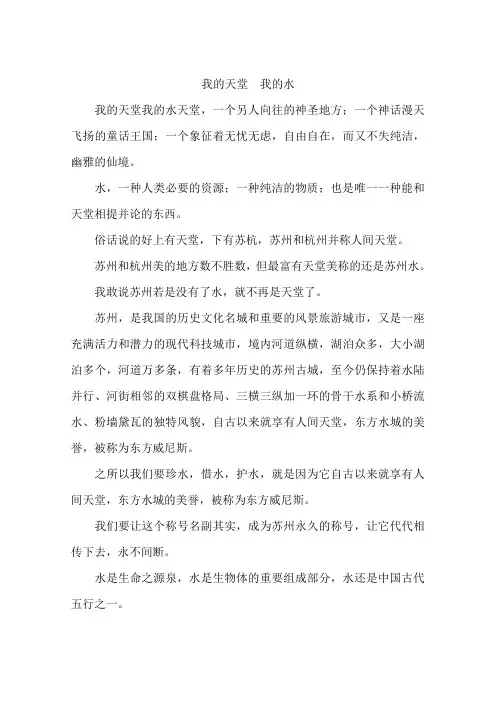 我的天堂　我的水

我的天堂我的水天堂，一个另人向往的神圣地方；一个神话漫天飞扬的童话王国；一个象征着无忧无虑，自由自在，而又不失纯洁，幽雅的仙境。

水，一种人类必要的资源；一种纯洁的物质；也是唯一一种能和天堂相提并论的东西。

俗话说的好上有天堂，下有苏杭，苏州和杭州并称人间天堂。

苏州和杭州美的地方数不胜数，但最富有天堂美称的还是苏州水。

我敢说苏州若是没有了水，就不再是天堂了。

苏州，是我国的历史文化名城和重要的风景旅游城市，又是一座充满活力和潜力的现代科技城市，境内河道纵横，湖泊众多，大小湖泊多个，河道万多条，有着多年历史的苏州古城，至今仍保持着水陆并行、河街相邻的双棋盘格局、三横三纵加一环的骨干水系和小桥流水、粉墙黛瓦的独特风貌，自古以来就享有人间天堂，东方水城的美誉，被称为东方威尼斯。

之所以我们要珍水，惜水，护水，就是因为它自古以来就享有人间天堂，东方水城的美誉，被称为东方威尼斯。

我们要让这个称号名副其实，成为苏州永久的称号，让它代代相传下去，永不间断。

水是生命之源泉，水是生物体的重要组成部分，水还是中国古代五行之一。